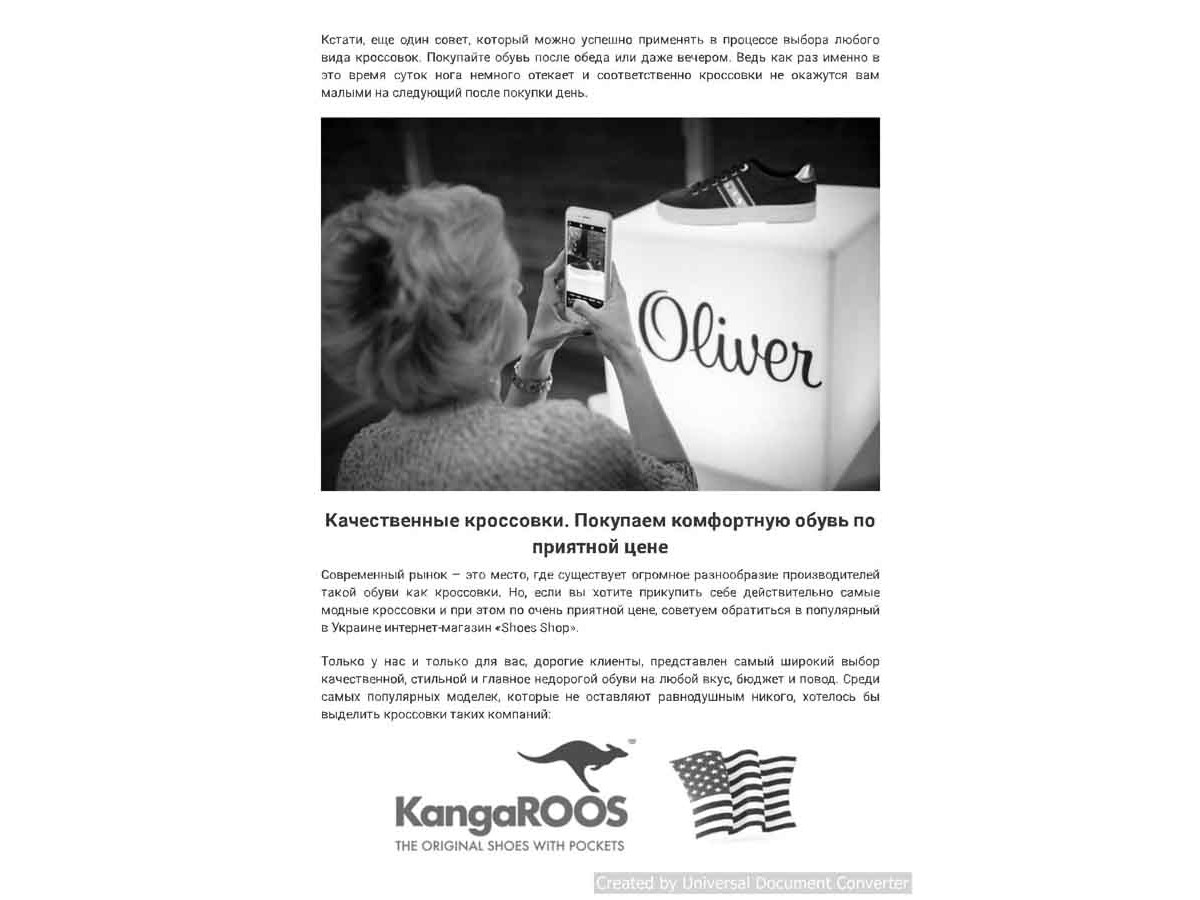 Кстати, еще один совет, который можно успешно применять в процессе выбора любого вида кроссовок. Покупайте обувь после обеда или даже вечером. Ведь как раз именно в это время суток нога немного отекает и соответственно кроссовки не окажутся вам малыми на следующий после покупки день.

Oliver

Качественные кроссовки. Покупаем комфортную обувь по приятной цене

Современный рынок – это место, где существует огромное разнообразие производителей такой обуви как кроссовки. Но, если вы хотите прикупить себе действительно самые модные кроссовки и при этом по очень приятной цене, советуем обратиться в популярный в Украине интернет-магазин «Shoes Shop».

Только у нас и только для вас, дорогие клиенты, представлен самый широкий выбор качественной, стильной и главное недорогой обуви на любой вкус, бюджет и повод. Среди самых популярных моделек, которые не оставляют равнодушным никого, хотелось бы выделить кроссовки таких компаний:

KangaROOS
THE ORIGINAL SHOES WITH POCKETS

Created by Universal Document Converter